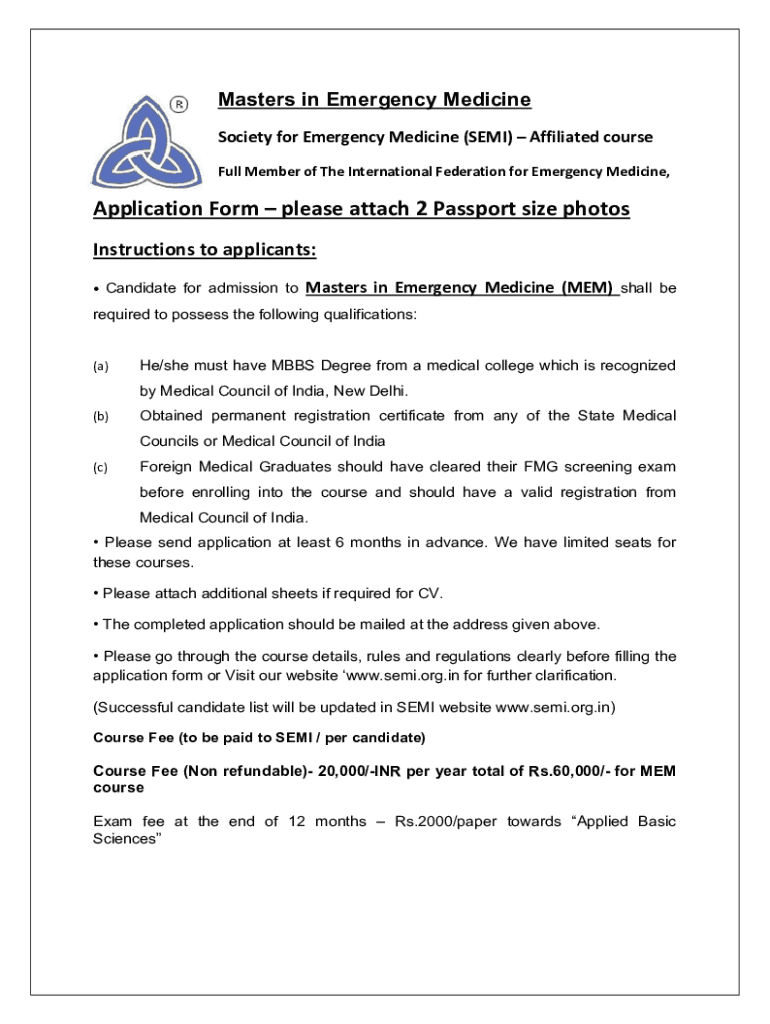 ®

Masters in Emergency Medicine

Society for Emergency Medicine (SEMI) – Affiliated course

Full Member of The International Federation for Emergency Medicine,

Application Form – please attach 2 Passport size photos

Instructions to applicants:

• Candidate for admission to Masters in Emergency Medicine (MEM) shall be required to possess the following qualifications:

(a) He/she must have MBBS Degree from a medical college which is recognized by Medical Council of India, New Delhi.

(b) Obtained permanent registration certificate from any of the State Medical Councils or Medical Council of India

(c) Foreign Medical Graduates should have cleared their FMG screening exam before enrolling into the course and should have a valid registration from Medical Council of India.

• Please send application at least 6 months in advance. We have limited seats for these courses.

• Please attach additional sheets if required for CV.

• The completed application should be mailed at the address given above.

• Please go through the course details, rules and regulations clearly before filling the application form or Visit our website 'www.semi.org.in for further clarification.

(Successful candidate list will be updated in SEMI website www.semi.org.in)

Course Fee (to be paid to SEMI / per candidate)

Course Fee (Non refundable)- 20,000/-INR per year total of Rs.60,000/- for MEM course

Exam fee at the end of 12 months – Rs.2000/paper towards "Applied Basic Sciences"